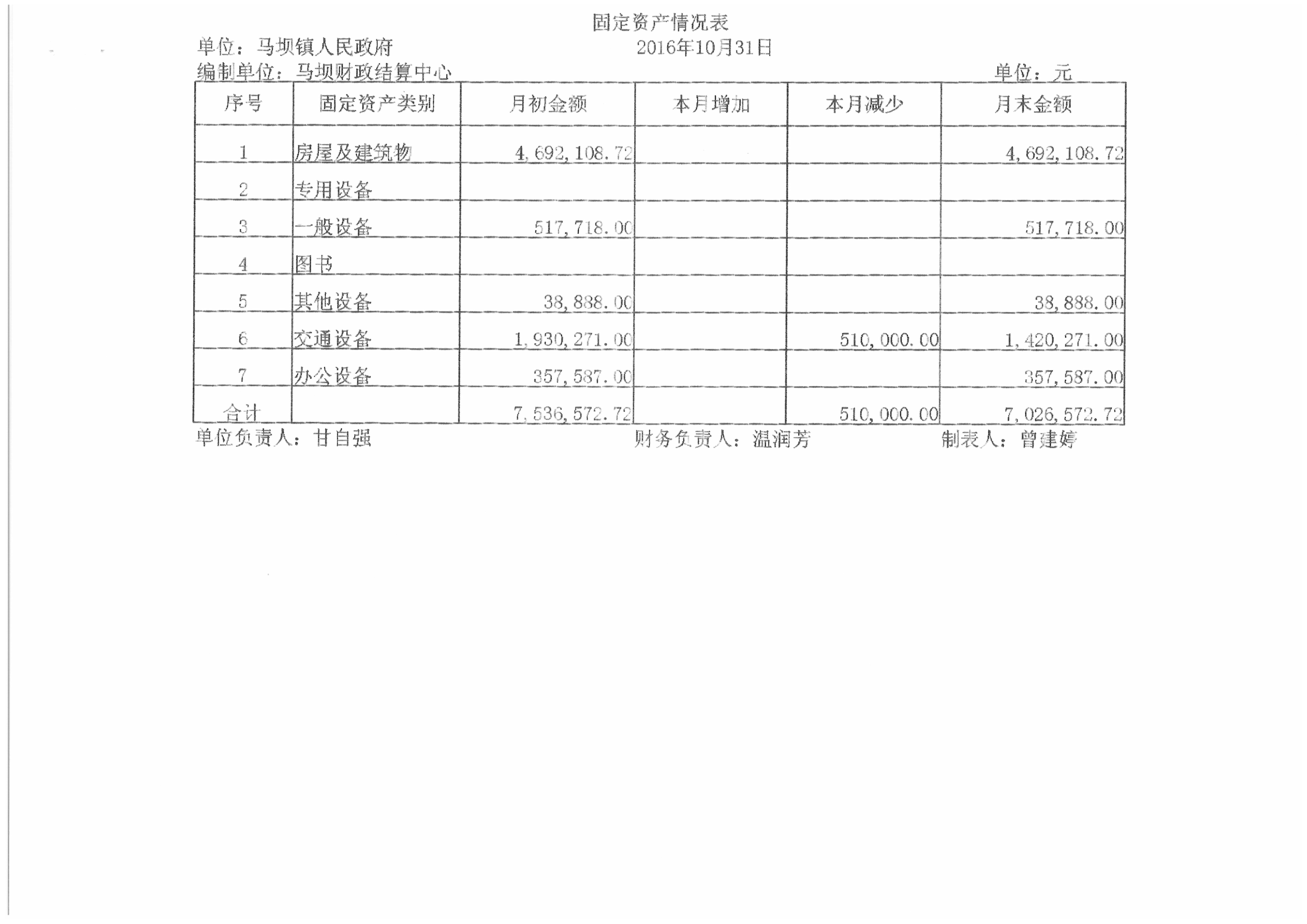 固定资产情况表

单位：马坝镇人民政府　　　　2016年10月31日

编制单位：马坝财政结算中心　　　　单位：元

| 序号 | 固定资产类别 | 月初金额 | 本月增加 | 本月减少 | 月末金额 |
|---|---|---|---|---|---|
| 1 | 房屋及建筑物 | 4,692,108.72 | | | 4,692,108.72 |
| 2 | 专用设备 | | | | |
| 3 | 一般设备 | 517,718.00 | | | 517,718.00 |
| 4 | 图书 | | | | |
| 5 | 其他设备 | 38,888.00 | | | 38,888.00 |
| 6 | 交通设备 | 1,930,271.00 | | 510,000.00 | 1,420,271.00 |
| 7 | 办公设备 | 357,587.00 | | | 357,587.00 |
| 合计 | | 7,536,572.72 | | 510,000.00 | 7,026,572.72 |

单位负责人：甘自强　　　　财务负责人：温润芳　　　　制表人：曾建婷